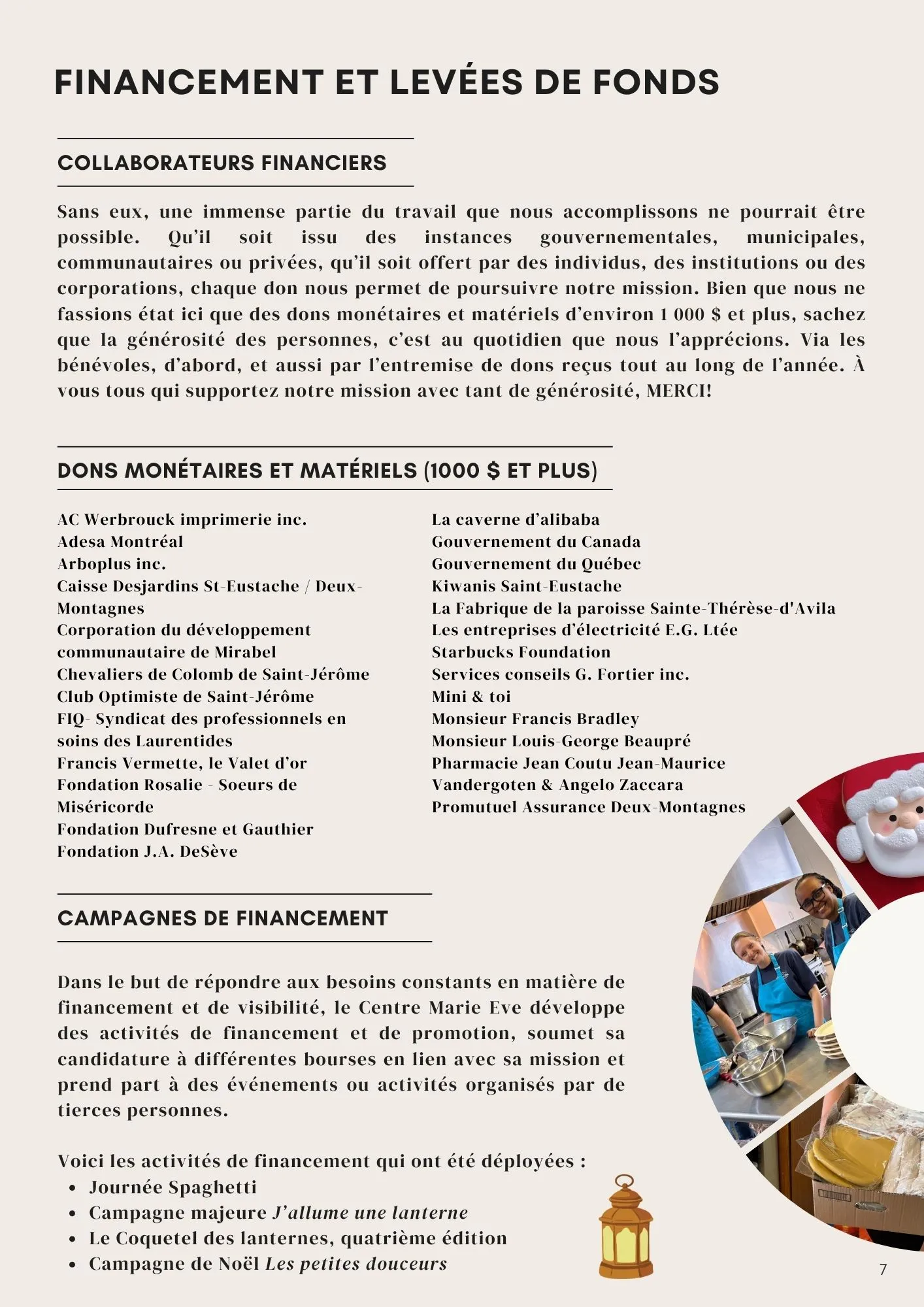 FINANCEMENT ET LEVÉES DE FONDS

COLLABORATEURS FINANCIERS

Sans eux, une immense partie du travail que nous accomplissons ne pourrait être possible. Qu'il soit issu des instances gouvernementales, municipales, communautaires ou privées, qu'il soit offert par des individus, des institutions ou des corporations, chaque don nous permet de poursuivre notre mission. Bien que nous ne fassions état ici que des dons monétaires et matériels d'environ 1 000 $ et plus, sachez que la générosité des personnes, c'est au quotidien que nous l'apprécions. Via les bénévoles, d'abord, et aussi par l'entremise de dons reçus tout au long de l'année. À vous tous qui supportez notre mission avec tant de générosité, MERCI!

DONS MONÉTAIRES ET MATÉRIELS (1000 $ ET PLUS)

AC Werbrouck imprimerie inc.
Adesa Montréal
Arboplus inc.
Caisse Desjardins St-Eustache / Deux-Montagnes
Corporation du développement communautaire de Mirabel
Chevaliers de Colomb de Saint-Jérôme
Club Optimiste de Saint-Jérôme
FIQ- Syndicat des professionnels en soins des Laurentides
Francis Vermette, le Valet d'or
Fondation Rosalie - Soeurs de Miséricorde
Fondation Dufresne et Gauthier
Fondation J.A. DeSève

La caverne d'alibaba
Gouvernement du Canada
Gouvernement du Québec
Kiwanis Saint-Eustache
La Fabrique de la paroisse Sainte-Thérèse-d'Avila
Les entreprises d'électricité E.G. Ltée
Starbucks Foundation
Services conseils G. Fortier inc.
Mini & toi
Monsieur Francis Bradley
Monsieur Louis-George Beaupré
Pharmacie Jean Coutu Jean-Maurice
Vandergoten & Angelo Zaccara
Promutuel Assurance Deux-Montagnes

CAMPAGNES DE FINANCEMENT

Dans le but de répondre aux besoins constants en matière de financement et de visibilité, le Centre Marie Eve développe des activités de financement et de promotion, soumet sa candidature à différentes bourses en lien avec sa mission et prend part à des événements ou activités organisés par de tierces personnes.

Voici les activités de financement qui ont été déployées :
• Journée Spaghetti
• Campagne majeure J'allume une lanterne
• Le Coquetel des lanternes, quatrième édition
• Campagne de Noël Les petites douceurs

7